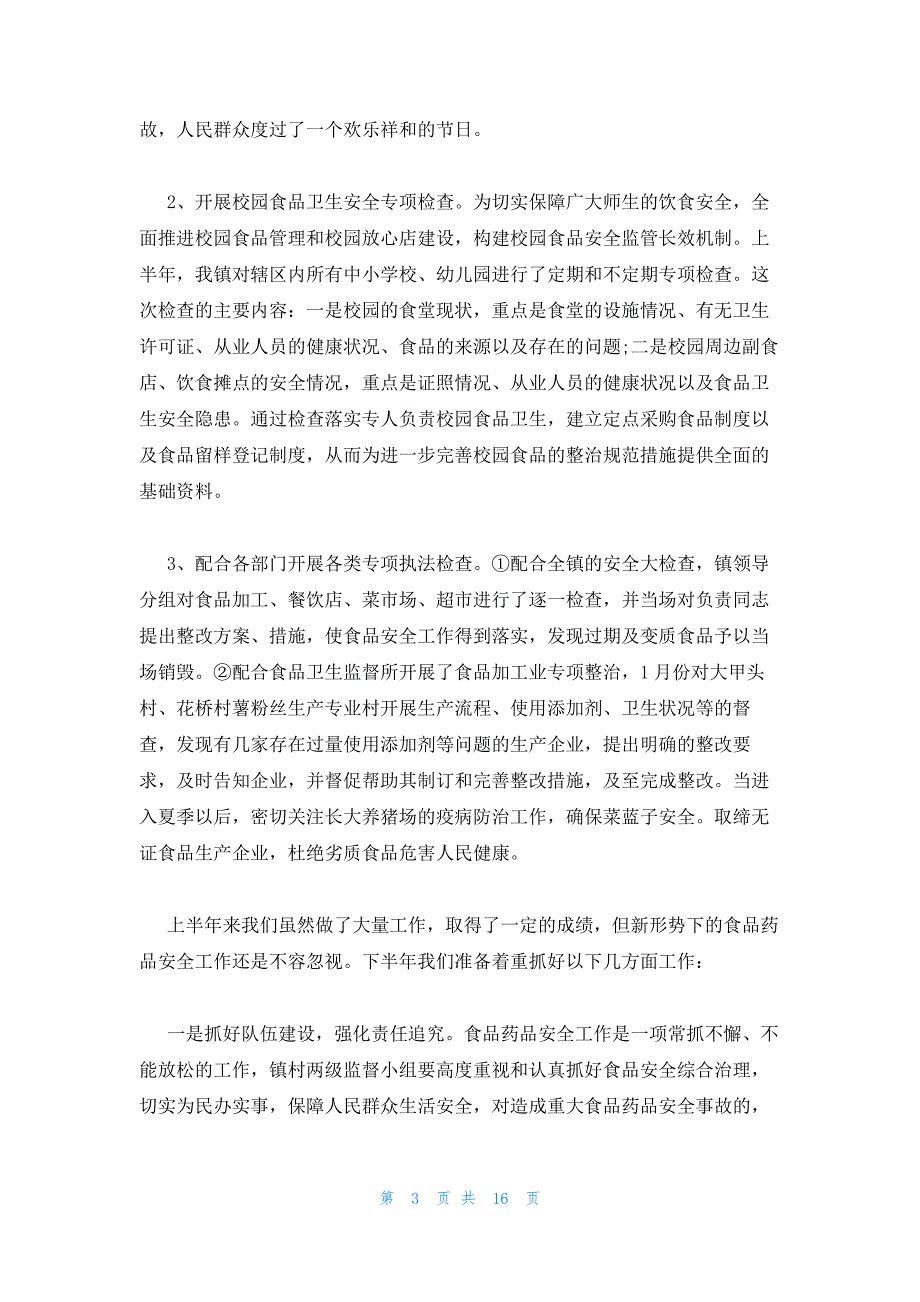 故，人民群众度过了一个欢乐祥和的节日。

2、开展校园食品卫生安全专项检查。为切实保障广大师生的饮食安全，全面推进校园食品管理和校园放心店建设，构建校园食品安全监管长效机制。上半年，我镇对辖区内所有中小学校、幼儿园进行了定期和不定期专项检查。这次检查的主要内容：一是校园的食堂现状，重点是食堂的设施情况、有无卫生许可证、从业人员的健康状况、食品的来源以及存在的问题;二是校园周边副食店、饮食摊点的安全情况，重点是证照情况、从业人员的健康状况以及食品卫生安全隐患。通过检查落实专人负责校园食品卫生，建立定点采购食品制度以及食品留样登记制度，从而为进一步完善校园食品的整治规范措施提供全面的基础资料。

3、配合各部门开展各类专项执法检查。①配合全镇的安全大检查，镇领导分组对食品加工、餐饮店、菜市场、超市进行了逐一检查，并当场对负责同志提出整改方案、措施，使食品安全工作得到落实，发现过期及变质食品予以当场销毁。②配合食品卫生监督所开展了食品加工业专项整治，1月份对大甲头村、花桥村薯粉丝生产专业村开展生产流程、使用添加剂、卫生状况等的督查，发现有几家存在过量使用添加剂等问题的生产企业，提出明确的整改要求，及时告知企业，并督促帮助其制订和完善整改措施，及至完成整改。当进入夏季以后，密切关注长大养猪场的疫病防治工作，确保菜蓝子安全。取缔无证食品生产企业，杜绝劣质食品危害人民健康。

上半年来我们虽然做了大量工作，取得了一定的成绩，但新形势下的食品药品安全工作还是不容忽视。下半年我们准备着重抓好以下几方面工作：

一是抓好队伍建设，强化责任追究。食品药品安全工作是一项常抓不懈、不能放松的工作，镇村两级监督小组要高度重视和认真抓好食品安全综合治理，切实为民办实事，保障人民群众生活安全，对造成重大食品药品安全事故的，

第 3 页 共 16 页